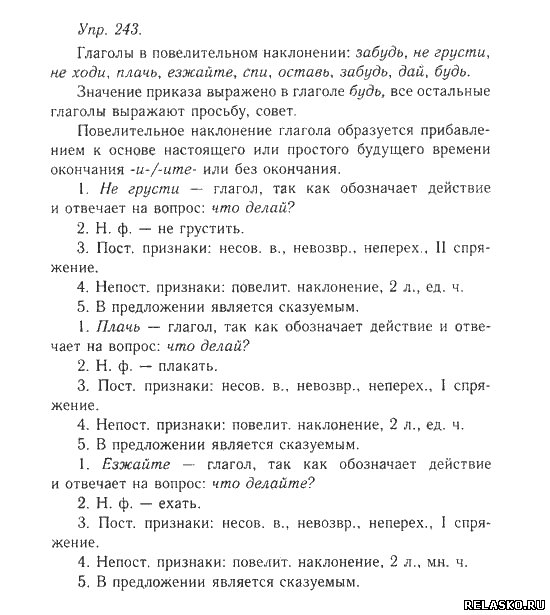 Упр. 243.

Глаголы в повелительном наклонении: забудь, не грусти, не ходи, плачь, езжайте, спи, оставь, забудь, дай, будь.

Значение приказа выражено в глаголе будь, все остальные глаголы выражают просьбу, совет.

Повелительное наклонение глагола образуется прибавлением к основе настоящего или простого будущего времени окончания -и-/-ите- или без окончания.

1. Не грусти — глагол, так как обозначает действие и отвечает на вопрос: что делай?

2. Н. ф. — не грустить.

3. Пост. признаки: несов. в., невозвр., неперех., II спряжение.

4. Непост. признаки: повелит. наклонение, 2 л., ед. ч.

5. В предложении является сказуемым.

1. Плачь — глагол, так как обозначает действие и отвечает на вопрос: что делай?

2. Н. ф. — плакать.

3. Пост. признаки: несов. в., невозвр., неперех., I спряжение.

4. Непост. признаки: повелит. наклонение, 2 л., ед. ч.

5. В предложении является сказуемым.

1. Езжайте — глагол, так как обозначает действие и отвечает на вопрос: что делайте?

2. Н. ф. — ехать.

3. Пост. признаки: несов. в., невозвр., неперех., I спряжение.

4. Непост. признаки: повелит. наклонение, 2 л., мн. ч.

5. В предложении является сказуемым.

RELASKO.RU